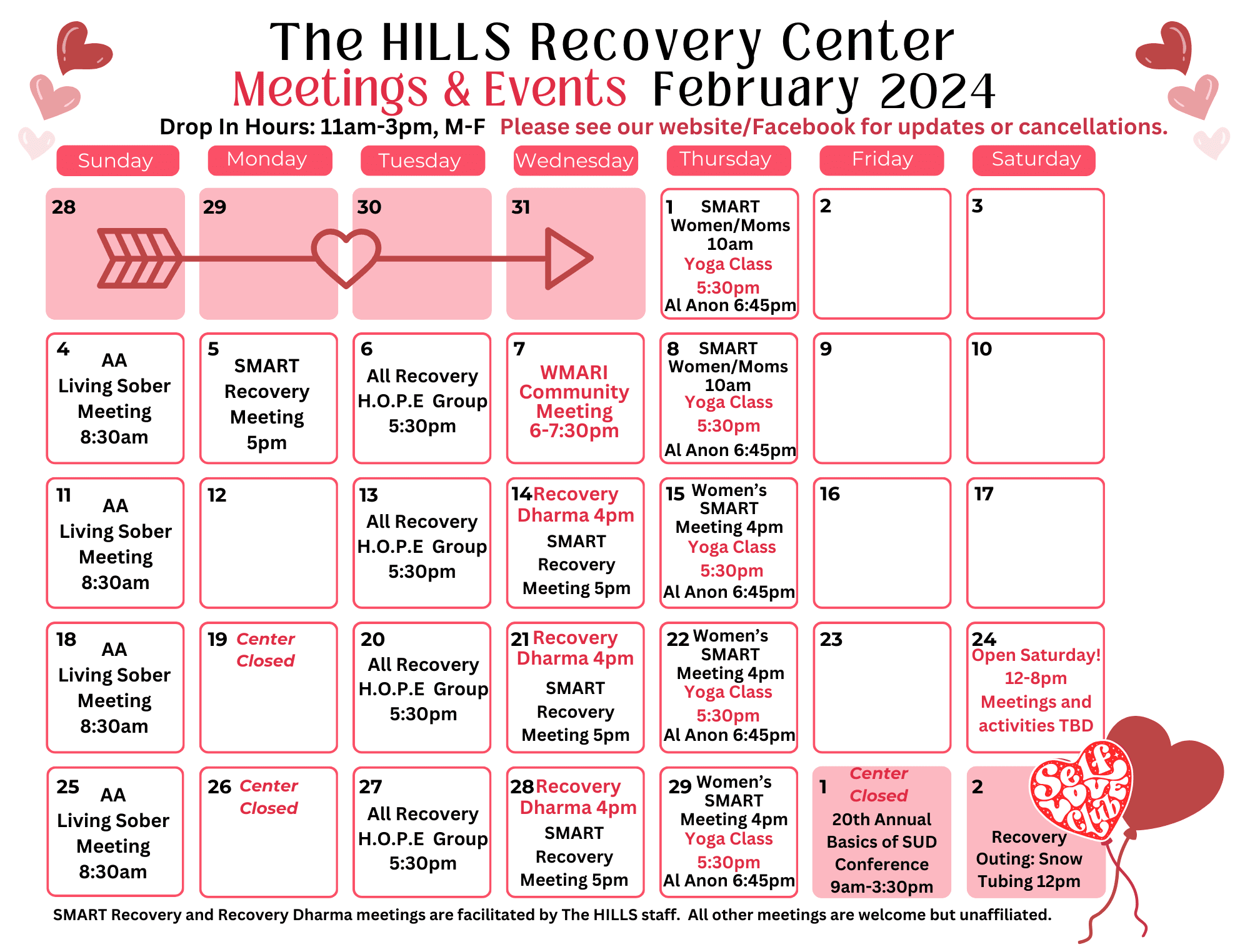 The HILLS Recovery Center
Meetings & Events February 2024
Drop In Hours: 11am-3pm, M-F Please see our website/Facebook for updates or cancellations.

| Sunday | Monday | Tuesday | Wednesday | Thursday | Friday | Saturday |
|---|---|---|---|---|---|---|
| 28 | 29 | 30 | 31 | 1 SMART Women/Moms 10am Yoga Class 5:30pm Al Anon 6:45pm | 2 | 3 |
| 4 AA Living Sober Meeting 8:30am | 5 SMART Recovery Meeting 5pm | 6 All Recovery H.O.P.E Group 5:30pm | 7 WMARI Community Meeting 6-7:30pm | 8 SMART Women/Moms 10am Yoga Class 5:30pm Al Anon 6:45pm | 9 | 10 |
| 11 AA Living Sober Meeting 8:30am | 12 | 13 All Recovery H.O.P.E Group 5:30pm | 14 Recovery Dharma 4pm SMART Recovery Meeting 5pm | 15 Women's SMART Meeting 4pm Yoga Class 5:30pm Al Anon 6:45pm | 16 | 17 |
| 18 AA Living Sober Meeting 8:30am | 19 Center Closed | 20 All Recovery H.O.P.E Group 5:30pm | 21 Recovery Dharma 4pm SMART Recovery Meeting 5pm | 22 Women's SMART Meeting 4pm Yoga Class 5:30pm Al Anon 6:45pm | 23 | 24 Open Saturday! 12-8pm Meetings and activities TBD |
| 25 AA Living Sober Meeting 8:30am | 26 Center Closed | 27 All Recovery H.O.P.E Group 5:30pm | 28 Recovery Dharma 4pm SMART Recovery Meeting 5pm | 29 Women's SMART Meeting 4pm Yoga Class 5:30pm Al Anon 6:45pm | 1 Center Closed 20th Annual Basics of SUD Conference 9am-3:30pm | 2 Recovery Outing: Snow Tubing 12pm |

Self Love Club

SMART Recovery and Recovery Dharma meetings are facilitated by The HILLS staff. All other meetings are welcome but unaffiliated.